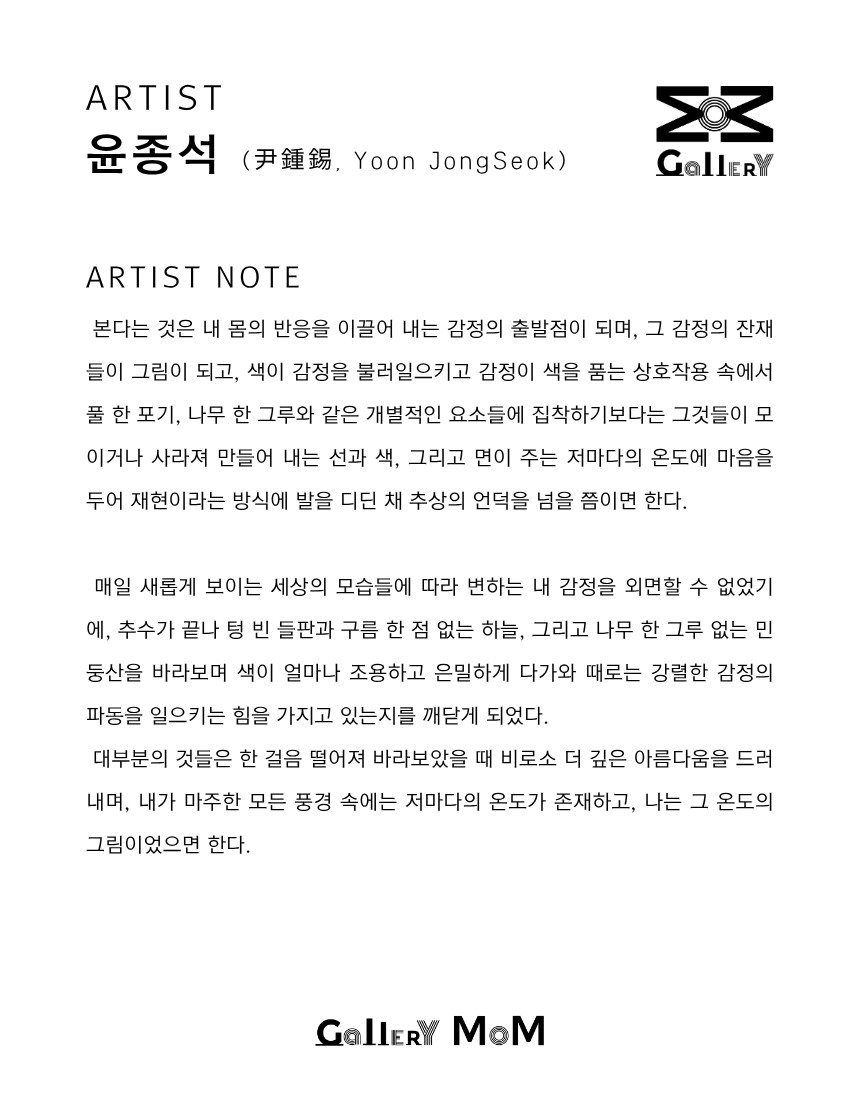 ARTIST
윤종석 (尹鍾錫, Yoon JongSeok)

GalleRY

ARTIST NOTE

본다는 것은 내 몸의 반응을 이끌어 내는 감정의 출발점이 되며, 그 감정의 잔재들이 그림이 되고, 색이 감정을 불러일으키고 감정이 색을 품는 상호작용 속에서 풀 한 포기, 나무 한 그루와 같은 개별적인 요소들에 집착하기보다는 그것들이 모이거나 사라져 만들어 내는 선과 색, 그리고 면이 주는 저마다의 온도에 마음을 두어 재현이라는 방식에 발을 디딘 채 추상의 언덕을 넘을 쯤이면 한다.

매일 새롭게 보이는 세상의 모습들에 따라 변하는 내 감정을 외면할 수 없었기에, 추수가 끝나 텅 빈 들판과 구름 한 점 없는 하늘, 그리고 나무 한 그루 없는 민둥산을 바라보며 색이 얼마나 조용하고 은밀하게 다가와 때로는 강렬한 감정의 파동을 일으키는 힘을 가지고 있는지를 깨닫게 되었다.
대부분의 것들은 한 걸음 떨어져 바라보았을 때 비로소 더 깊은 아름다움을 드러내며, 내가 마주한 모든 풍경 속에는 저마다의 온도가 존재하고, 나는 그 온도의 그림이었으면 한다.

GalleRY MoM